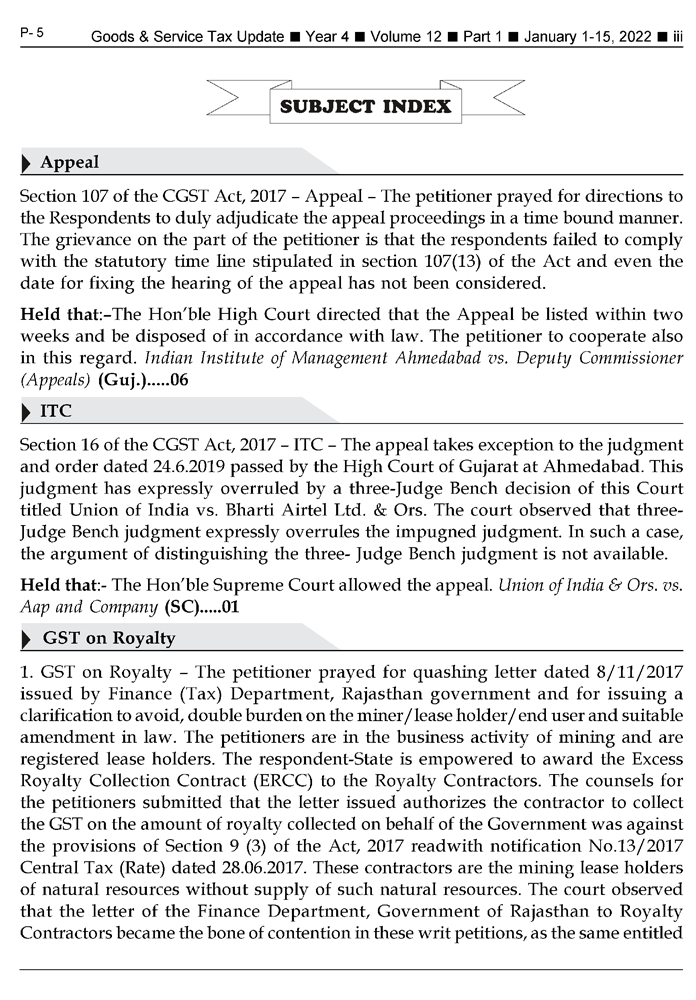 P- 5

Goods & Service Tax Update ■ Year 4 ■ Volume 12 ■ Part 1 ■ January 1-15, 2022 ■ iii

SUBJECT INDEX

Appeal

Section 107 of the CGST Act, 2017 – Appeal – The petitioner prayed for directions to the Respondents to duly adjudicate the appeal proceedings in a time bound manner. The grievance on the part of the petitioner is that the respondents failed to comply with the statutory time line stipulated in section 107(13) of the Act and even the date for fixing the hearing of the appeal has not been considered.

Held that:–The Hon'ble High Court directed that the Appeal be listed within two weeks and be disposed of in accordance with law. The petitioner to cooperate also in this regard. Indian Institute of Management Ahmedabad vs. Deputy Commissioner (Appeals) (Guj.).....06

ITC

Section 16 of the CGST Act, 2017 – ITC – The appeal takes exception to the judgment and order dated 24.6.2019 passed by the High Court of Gujarat at Ahmedabad. This judgment has expressly overruled by a three-Judge Bench decision of this Court titled Union of India vs. Bharti Airtel Ltd. & Ors. The court observed that three-Judge Bench judgment expressly overrules the impugned judgment. In such a case, the argument of distinguishing the three- Judge Bench judgment is not available.

Held that:- The Hon'ble Supreme Court allowed the appeal. Union of India & Ors. vs. Aap and Company (SC).....01

GST on Royalty

1. GST on Royalty – The petitioner prayed for quashing letter dated 8/11/2017 issued by Finance (Tax) Department, Rajasthan government and for issuing a clarification to avoid, double burden on the miner/lease holder/end user and suitable amendment in law. The petitioners are in the business activity of mining and are registered lease holders. The respondent-State is empowered to award the Excess Royalty Collection Contract (ERCC) to the Royalty Contractors. The counsels for the petitioners submitted that the letter issued authorizes the contractor to collect the GST on the amount of royalty collected on behalf of the Government was against the provisions of Section 9 (3) of the Act, 2017 readwith notification No.13/2017 Central Tax (Rate) dated 28.06.2017. These contractors are the mining lease holders of natural resources without supply of such natural resources. The court observed that the letter of the Finance Department, Government of Rajasthan to Royalty Contractors became the bone of contention in these writ petitions, as the same entitled